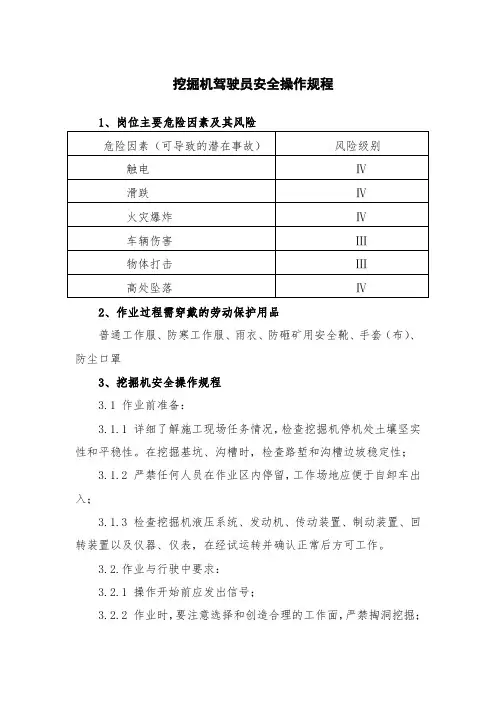 挖掘机驾驶员安全操作规程

1、岗位主要危险因素及其风险

| 危险因素（可导致的潜在事故） | 风险级别 |
|---|---|
| 触电 | Ⅳ |
| 滑跌 | Ⅳ |
| 火灾爆炸 | Ⅳ |
| 车辆伤害 | Ⅲ |
| 物体打击 | Ⅲ |
| 高处坠落 | Ⅳ |

2、作业过程需穿戴的劳动保护用品

普通工作服、防寒工作服、雨衣、防砸矿用安全靴、手套（布）、防尘口罩

3、挖掘机安全操作规程

3.1 作业前准备：

3.1.1 详细了解施工现场任务情况，检查挖掘机停机处土壤坚实性和平稳性。在挖掘基坑、沟槽时，检查路堑和沟槽边坡稳定性；

3.1.2 严禁任何人员在作业区内停留，工作场地应便于自卸车出入；

3.1.3 检查挖掘机液压系统、发动机、传动装置、制动装置、回转装置以及仪器、仪表，在经试运转并确认正常后方可工作。

3.2.作业与行驶中要求：

3.2.1 操作开始前应发出信号；

3.2.2 作业时，要注意选择和创造合理的工作面，严禁掏洞挖掘；